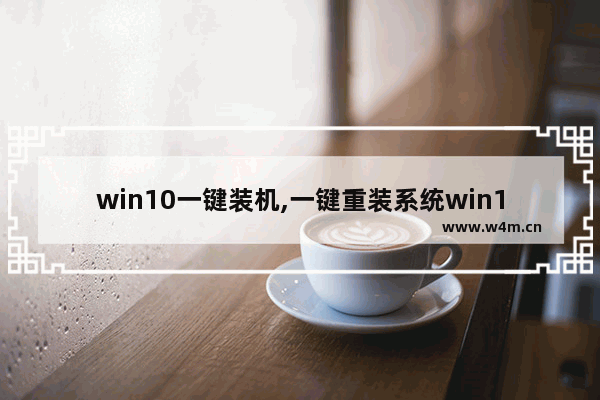 win10一键装机,一键重装系统win1

www.w4m.cn